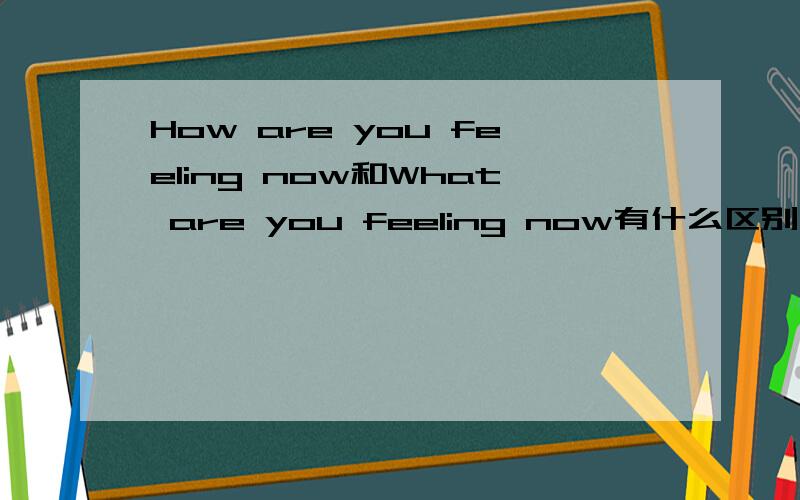 How are you feeling now和What are you feeling now有什么区别